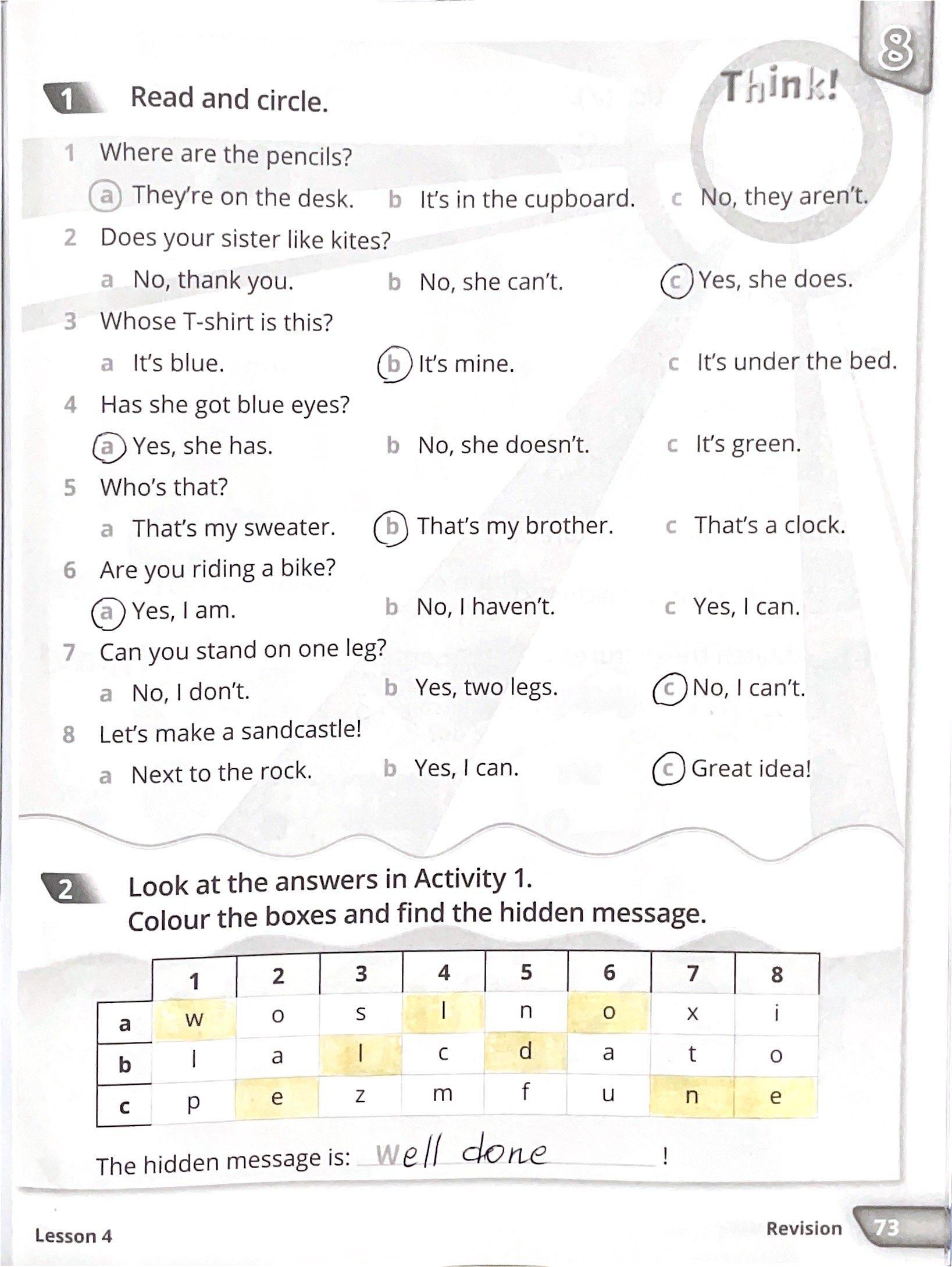 8

Think!

1 Read and circle.

1 Where are the pencils?
a They're on the desk. b It's in the cupboard. c No, they aren't.

2 Does your sister like kites?
a No, thank you. b No, she can't. c Yes, she does.

3 Whose T-shirt is this?
a It's blue. b It's mine. c It's under the bed.

4 Has she got blue eyes?
a Yes, she has. b No, she doesn't. c It's green.

5 Who's that?
a That's my sweater. b That's my brother. c That's a clock.

6 Are you riding a bike?
a Yes, I am. b No, I haven't. c Yes, I can.

7 Can you stand on one leg?
a No, I don't. b Yes, two legs. c No, I can't.

8 Let's make a sandcastle!
a Next to the rock. b Yes, I can. c Great idea!

2 Look at the answers in Activity 1. Colour the boxes and find the hidden message.

| | 1 | 2 | 3 | 4 | 5 | 6 | 7 | 8 |
|---|---|---|---|---|---|---|---|---|
| a | w | o | s | l | n | o | x | i |
| b | l | a | l | c | d | a | t | o |
| c | p | e | z | m | f | u | n | e |

The hidden message is: well done !

Lesson 4

Revision 73